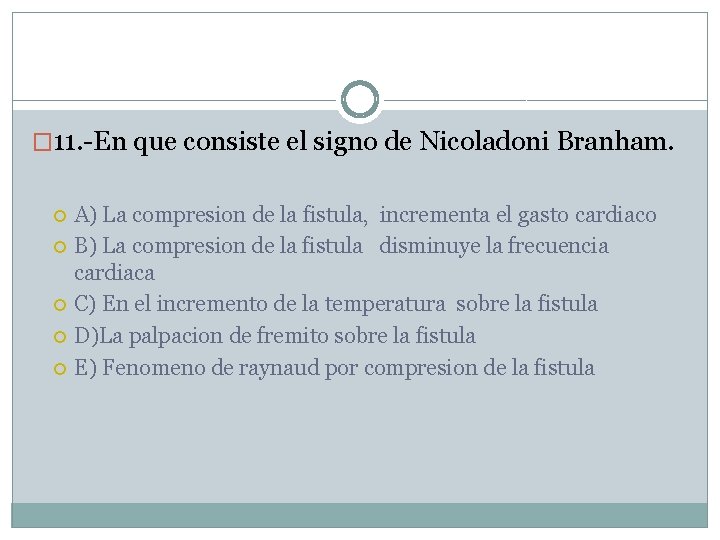 11.-En que consiste el signo de Nicoladoni Branham.

A) La compresion de la fistula, incrementa el gasto cardiaco
B) La compresion de la fistula disminuye la frecuencia cardiaca
C) En el incremento de la temperatura sobre la fistula
D)La palpacion de fremito sobre la fistula
E) Fenomeno de raynaud por compresion de la fistula